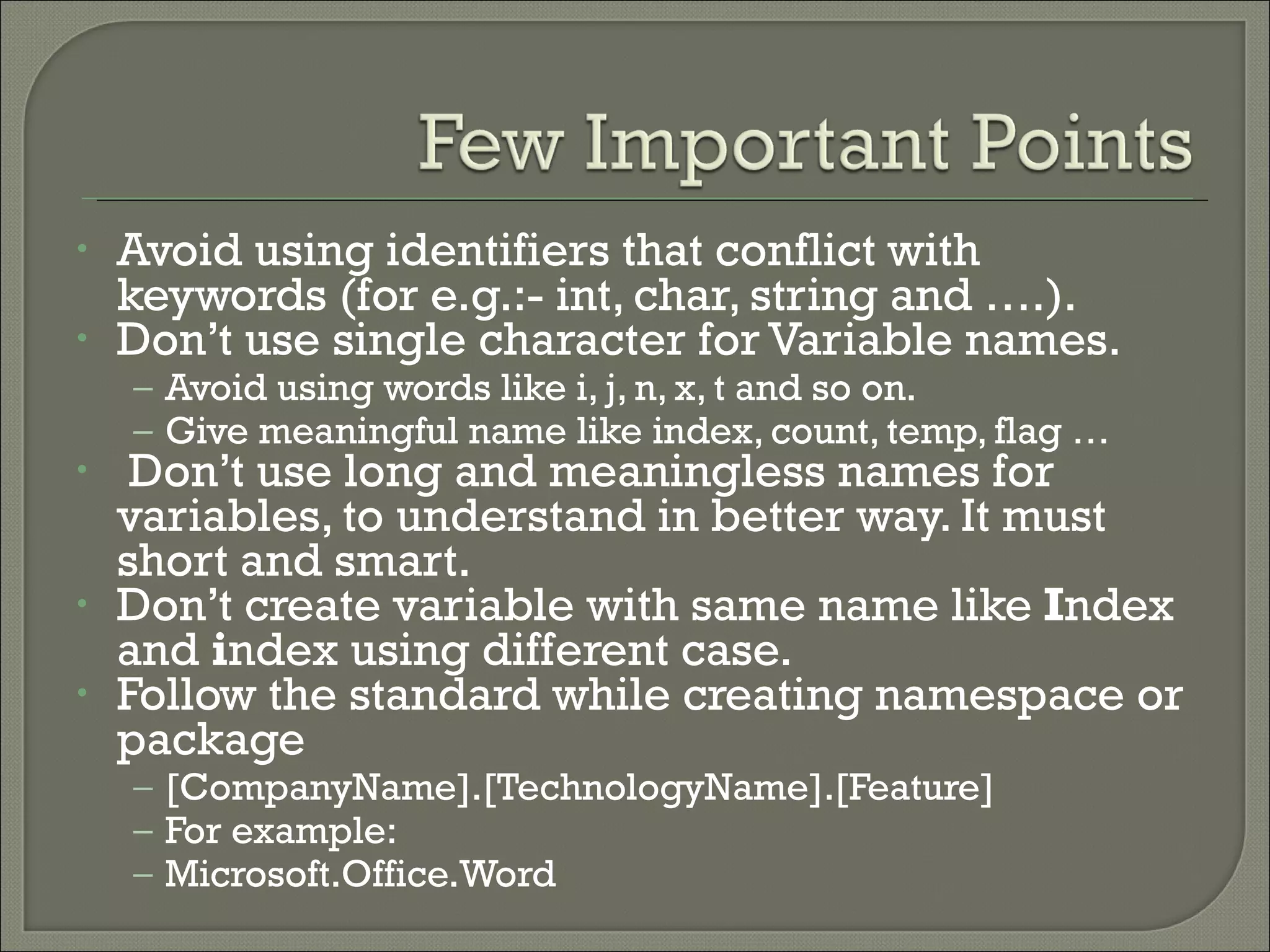 Few Important Points

• Avoid using identifiers that conflict with keywords (for e.g.:- int, char, string and ….).
• Don’t use single character for Variable names.
– Avoid using words like i, j, n, x, t and so on.
– Give meaningful name like index, count, temp, flag …
• Don’t use long and meaningless names for variables, to understand in better way. It must short and smart.
• Don’t create variable with same name like Index and index using different case.
• Follow the standard while creating namespace or package
– [CompanyName].[TechnologyName].[Feature]
– For example:
– Microsoft.Office.Word